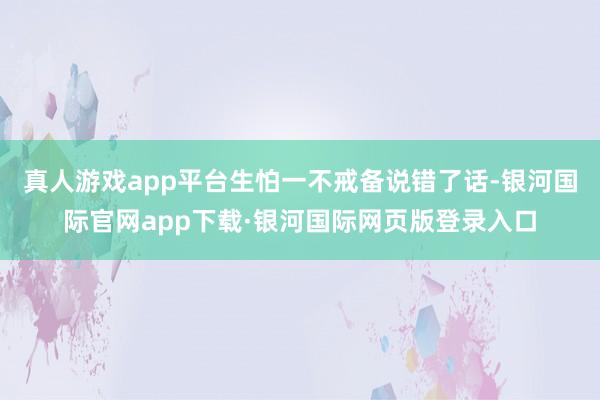 真人游戏app平台生怕一不戒备说错了话-银河国际官网app下载·银河国际网页版登录入口